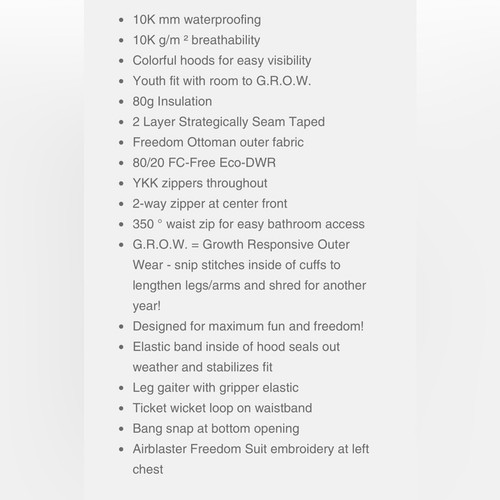 - 10K mm waterproofing
- 10K g/m ² breathability
- Colorful hoods for easy visibility
- Youth fit with room to G.R.O.W.
- 80g Insulation
- 2 Layer Strategically Seam Taped
- Freedom Ottoman outer fabric
- 80/20 FC-Free Eco-DWR
- YKK zippers throughout
- 2-way zipper at center front
- 350 ° waist zip for easy bathroom access
- G.R.O.W. = Growth Responsive Outer Wear - snip stitches inside of cuffs to lengthen legs/arms and shred for another year!
- Designed for maximum fun and freedom!
- Elastic band inside of hood seals out weather and stabilizes fit
- Leg gaiter with gripper elastic
- Ticket wicket loop on waistband
- Bang snap at bottom opening
- Airblaster Freedom Suit embroidery at left chest